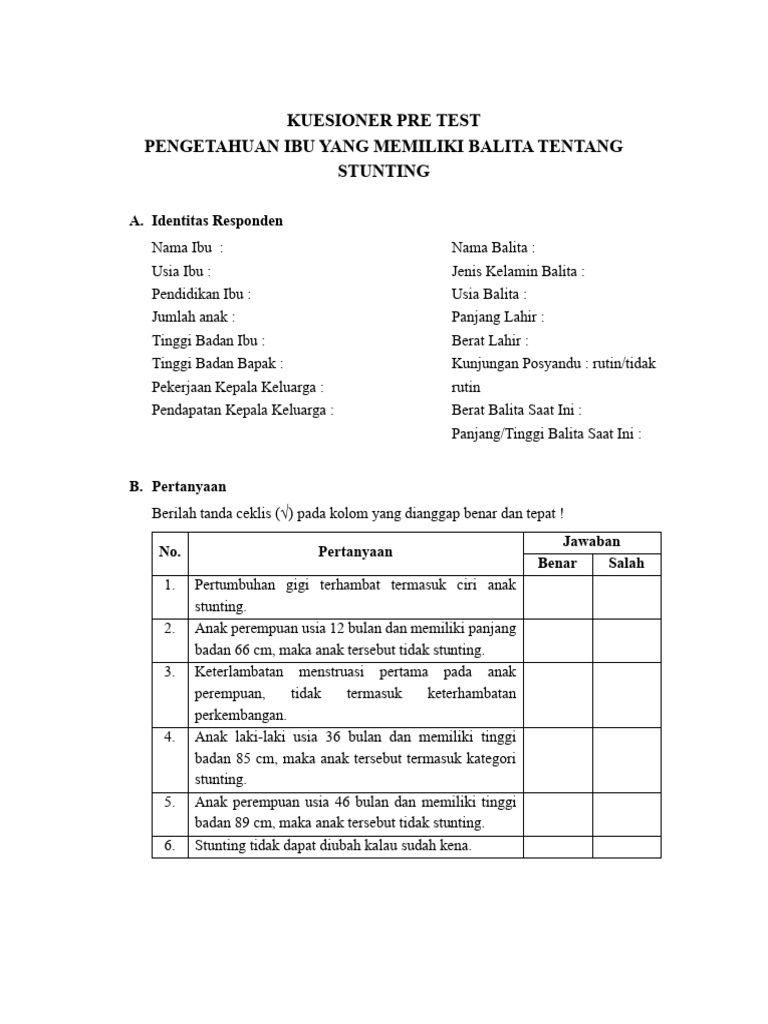 KUESIONER PRE TEST
PENGETAHUAN IBU YANG MEMILIKI BALITA TENTANG STUNTING

A. Identitas Responden

Nama Ibu :
Usia Ibu :
Pendidikan Ibu :
Jumlah anak :
Tinggi Badan Ibu :
Tinggi Badan Bapak :
Pekerjaan Kepala Keluarga :
Pendapatan Kepala Keluarga :

Nama Balita :
Jenis Kelamin Balita :
Usia Balita :
Panjang Lahir :
Berat Lahir :
Kunjungan Posyandu : rutin/tidak rutin
Berat Balita Saat Ini :
Panjang/Tinggi Balita Saat Ini :

B. Pertanyaan

Berilah tanda ceklis (√) pada kolom yang dianggap benar dan tepat !

| No. | Pertanyaan | Jawaban Benar | Jawaban Salah |
|---|---|---|---|
| 1. | Pertumbuhan gigi terhambat termasuk ciri anak stunting. | | |
| 2. | Anak perempuan usia 12 bulan dan memiliki panjang badan 66 cm, maka anak tersebut tidak stunting. | | |
| 3. | Keterlambatan menstruasi pertama pada anak perempuan, tidak termasuk keterhambatan perkembangan. | | |
| 4. | Anak laki-laki usia 36 bulan dan memiliki tinggi badan 85 cm, maka anak tersebut termasuk kategori stunting. | | |
| 5. | Anak perempuan usia 46 bulan dan memiliki tinggi badan 89 cm, maka anak tersebut tidak stunting. | | |
| 6. | Stunting tidak dapat diubah kalau sudah kena. | | |